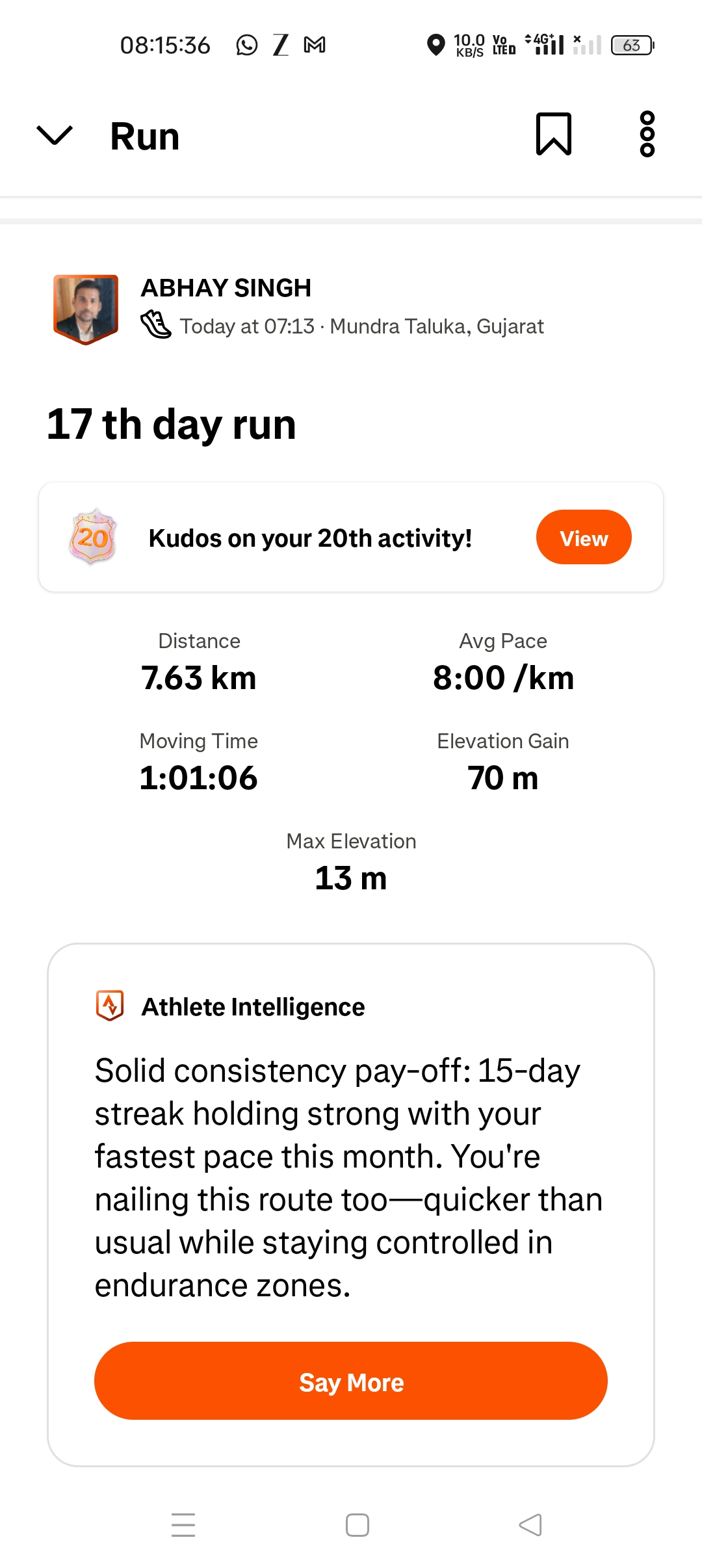 08:15:36 10.0 KB/S Vo LTE 4G 63

Run

ABHAY SINGH
Today at 07:13 · Mundra Taluka, Gujarat

17 th day run

20 Kudos on your 20th activity! View

Distance
7.63 km

Avg Pace
8:00 /km

Moving Time
1:01:06

Elevation Gain
70 m

Max Elevation
13 m

Athlete Intelligence

Solid consistency pay-off: 15-day streak holding strong with your fastest pace this month. You're nailing this route too—quicker than usual while staying controlled in endurance zones.

Say More